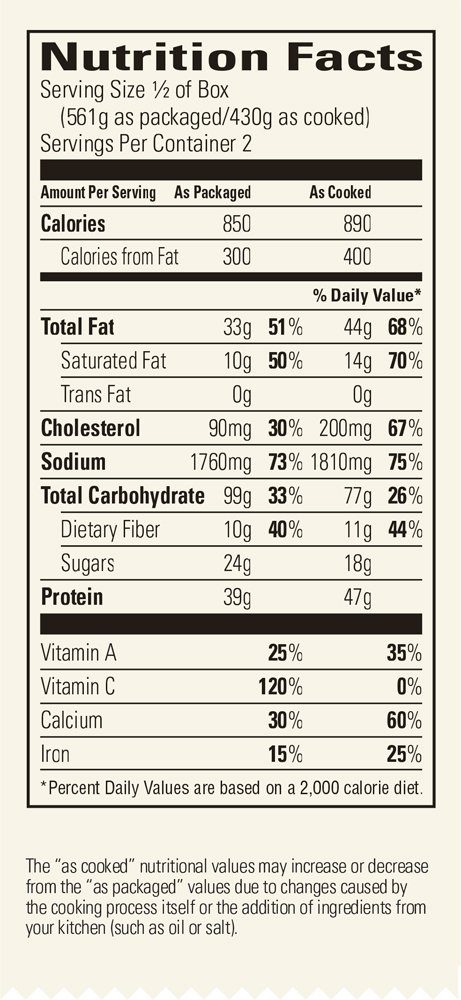 Nutrition Facts
Serving Size ½ of Box
(561g as packaged/430g as cooked)
Servings Per Container 2

| Amount Per Serving | As Packaged | | As Cooked | |
|---|---|---|---|---|
| Calories | 850 | | 890 | |
| Calories from Fat | 300 | | 400 | |
| | | | % Daily Value* | |
| Total Fat | 33g | 51% | 44g | 68% |
| Saturated Fat | 10g | 50% | 14g | 70% |
| Trans Fat | 0g | | 0g | |
| Cholesterol | 90mg | 30% | 200mg | 67% |
| Sodium | 1760mg | 73% | 1810mg | 75% |
| Total Carbohydrate | 99g | 33% | 77g | 26% |
| Dietary Fiber | 10g | 40% | 11g | 44% |
| Sugars | 24g | | 18g | |
| Protein | 39g | | 47g | |
| Vitamin A | | 25% | | 35% |
| Vitamin C | | 120% | | 0% |
| Calcium | | 30% | | 60% |
| Iron | | 15% | | 25% |

*Percent Daily Values are based on a 2,000 calorie diet.

The "as cooked" nutritional values may increase or decrease from the "as packaged" values due to changes caused by the cooking process itself or the addition of ingredients from your kitchen (such as oil or salt).